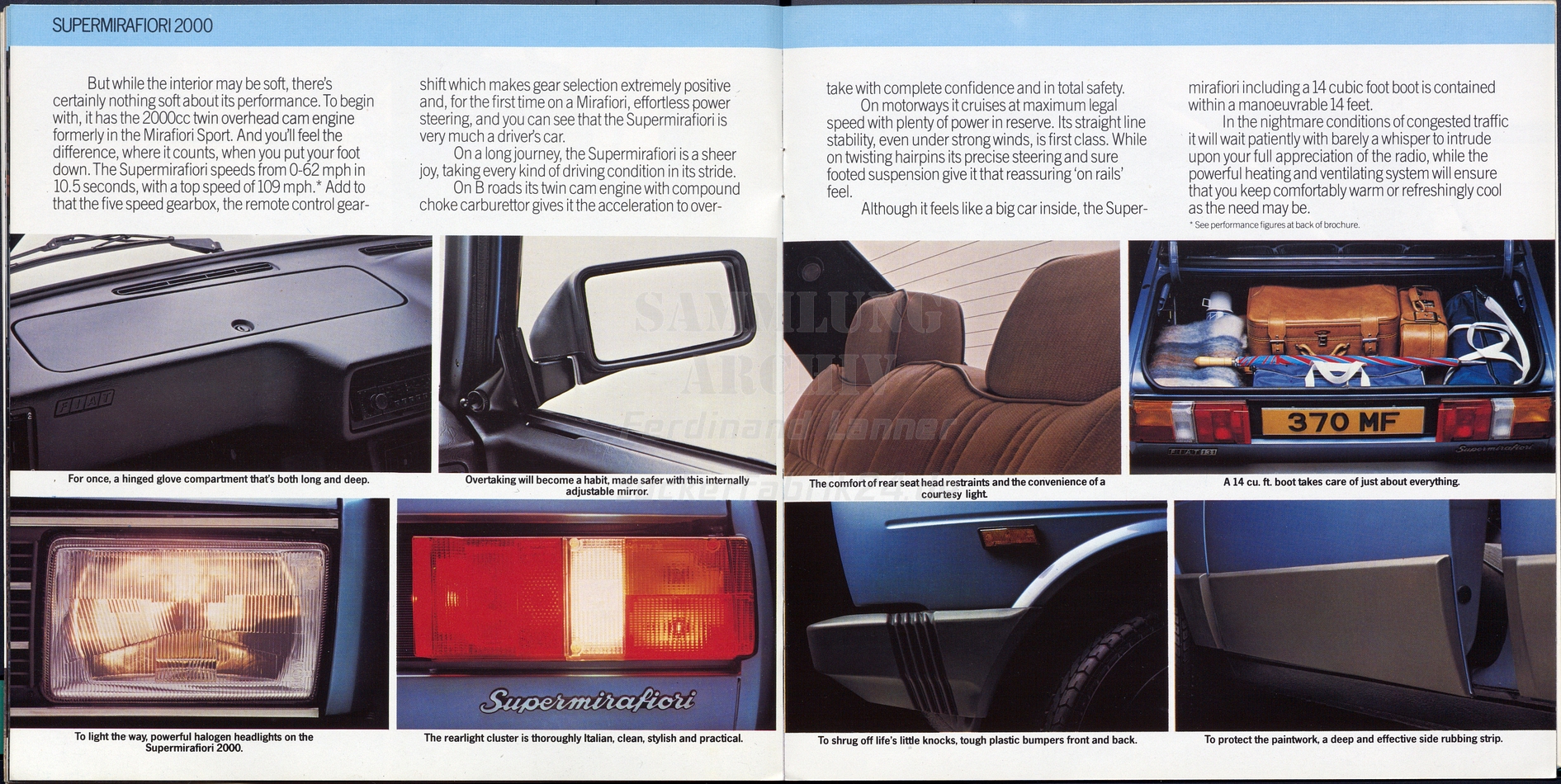 SUPERMIRAFIORI 2000

But while the interior may be soft, there's certainly nothing soft about its performance. To begin with, it has the 2000cc twin overhead cam engine formerly in the Mirafiori Sport. And you'll feel the difference, where it counts, when you put your foot down. The Supermirafiori speeds from 0-62 mph in 10.5 seconds, with a top speed of 109 mph.* Add to that the five speed gearbox, the remote control gearshift which makes gear selection extremely positive and, for the first time on a Mirafiori, effortless power steering, and you can see that the Supermirafiori is very much a driver's car.

On a long journey, the Supermirafiori is a sheer joy, taking every kind of driving condition in its stride.

On B roads its twin cam engine with compound choke carburettor gives it the acceleration to overtake with complete confidence and in total safety.

On motorways it cruises at maximum legal speed with plenty of power in reserve. Its straight line stability, even under strong winds, is first class. While on twisting hairpins its precise steering and sure footed suspension give it that reassuring 'on rails' feel.

Although it feels like a big car inside, the Supermirafiori including a 14 cubic foot boot is contained within a manoeuvrable 14 feet.

In the nightmare conditions of congested traffic it will wait patiently with barely a whisper to intrude upon your full appreciation of the radio, while the powerful heating and ventilating system will ensure that you keep comfortably warm or refreshingly cool as the need may be.

* See performance figures at back of brochure.

FIAT

For once, a hinged glove compartment that's both long and deep.

Overtaking will become a habit, made safer with this internally adjustable mirror.

The comfort of rear seat head restraints and the convenience of a courtesy light.

370 MF

FIAT 131

Supermirafiori

A 14 cu. ft. boot takes care of just about everything.

To light the way, powerful halogen headlights on the Supermirafiori 2000.

Supermirafiori

The rearlight cluster is thoroughly Italian, clean, stylish and practical.

To shrug off life's little knocks, tough plastic bumpers front and back.

To protect the paintwork, a deep and effective side rubbing strip.

SAMMLUNG ARCHIV Ferdinand Lanner